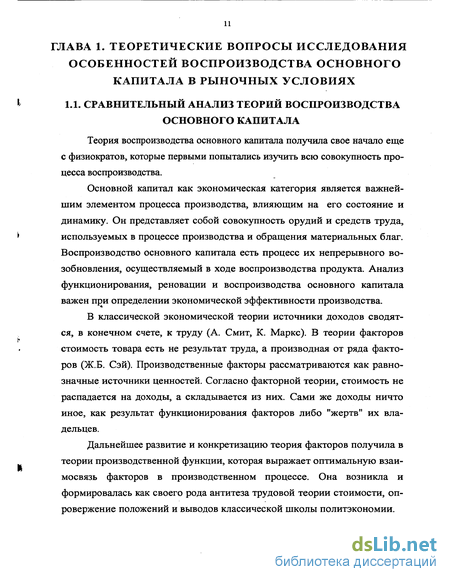 11

ГЛАВА 1. ТЕОРЕТИЧЕСКИЕ ВОПРОСЫ ИССЛЕДОВАНИЯ ОСОБЕННОСТЕЙ ВОСПРОИЗВОДСТВА ОСНОВНОГО КАПИТАЛА В РЫНОЧНЫХ УСЛОВИЯХ

1.1. СРАВНИТЕЛЬНЫЙ АНАЛИЗ ТЕОРИЙ ВОСПРОИЗВОДСТВА ОСНОВНОГО КАПИТАЛА

Теория воспроизводства основного капитала получила свое начало еще с физиократов, которые первыми попытались изучить всю совокупность процесса воспроизводства.

Основной капитал как экономическая категория является важнейшим элементом процесса производства, влияющим на его состояние и динамику. Он представляет собой совокупность орудий и средств труда, используемых в процессе производства и обращения материальных благ. Воспроизводство основного капитала есть процесс их непрерывного возобновления, осуществляемый в ходе воспроизводства продукта. Анализ функционирования, реновации и воспроизводства основного капитала важен при определении экономической эффективности производства.

В классической экономической теории источники доходов сводятся, в конечном счете, к труду (А. Смит, К. Маркс). В теории факторов стоимость товара есть не результат труда, а производная от ряда факторов (Ж.Б. Сэй). Производственные факторы рассматриваются как равнозначные источники ценностей. Согласно факторной теории, стоимость не распадается на доходы, а складывается из них. Сами же доходы ничто иное, как результат функционирования факторов либо "жертв" их владельцев.

Дальнейшее развитие и конкретизацию теория факторов получила в теории производственной функции, которая выражает оптимальную взаимосвязь факторов в производственном процессе. Она возникла и формировалась как своего рода антитеза трудовой теории стоимости, опровержение положений и выводов классической школы политэкономии.

dsLib.net
библиотека диссертаций